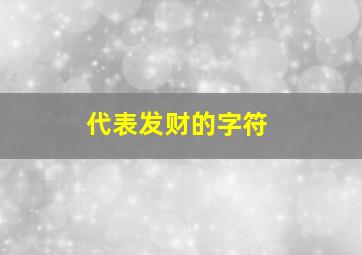 代表发财的字符